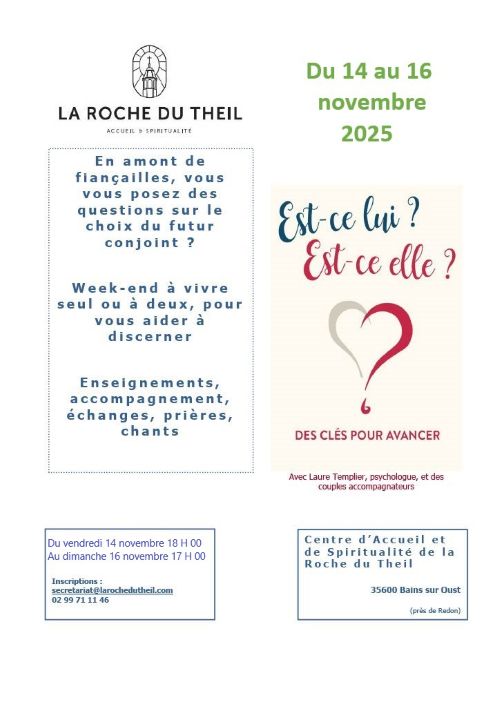 LA ROCHE DU THEIL
ACCUEIL & SPIRITUALITÉ

Du 14 au 16 novembre 2025

En amont de fiançailles, vous vous posez des questions sur le choix du futur conjoint ?

Week-end à vivre seul ou à deux, pour vous aider à discerner

Enseignements, accompagnement, échanges, prières, chants

Est-ce lui ?
Est-ce elle ?

DES CLÉS POUR AVANCER

Avec Laure Templier, psychologue, et des couples accompagnateurs

Du vendredi 14 novembre 18 H 00
Au dimanche 16 novembre 17 H 00

Inscriptions :
secretariat@larochedutheil.com
02 99 71 11 46

Centre d'Accueil et de Spiritualité de la Roche du Theil

35600 Bains sur Oust

(près de Redon)